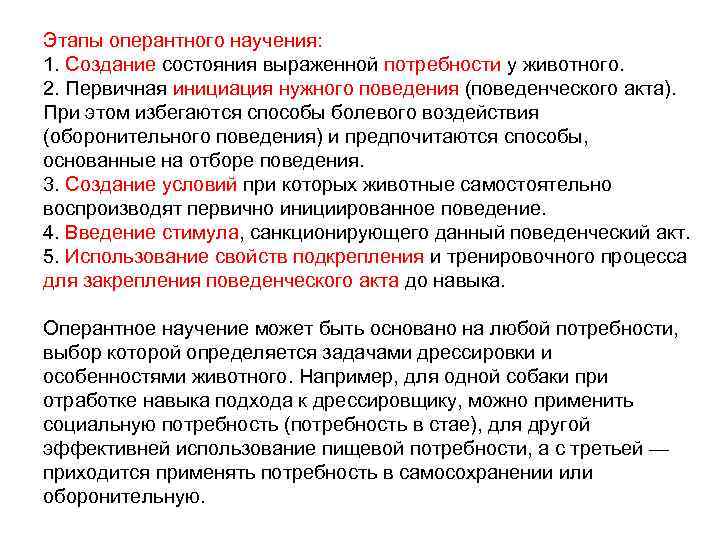 Этапы оперантного научения:
1. Создание состояния выраженной потребности у животного.
2. Первичная инициация нужного поведения (поведенческого акта). При этом избегаются способы болевого воздействия (оборонительного поведения) и предпочитаются способы, основанные на отборе поведения.
3. Создание условий при которых животные самостоятельно воспроизводят первично инициированное поведение.
4. Введение стимула, санкционирующего данный поведенческий акт.
5. Использование свойств подкрепления и тренировочного процесса для закрепления поведенческого акта до навыка.

Оперантное научение может быть основано на любой потребности, выбор которой определяется задачами дрессировки и особенностями животного. Например, для одной собаки при отработке навыка подхода к дрессировщику, можно применить социальную потребность (потребность в стае), для другой эффективней использование пищевой потребности, а с третьей — приходится применять потребность в самосохранении или оборонительную.